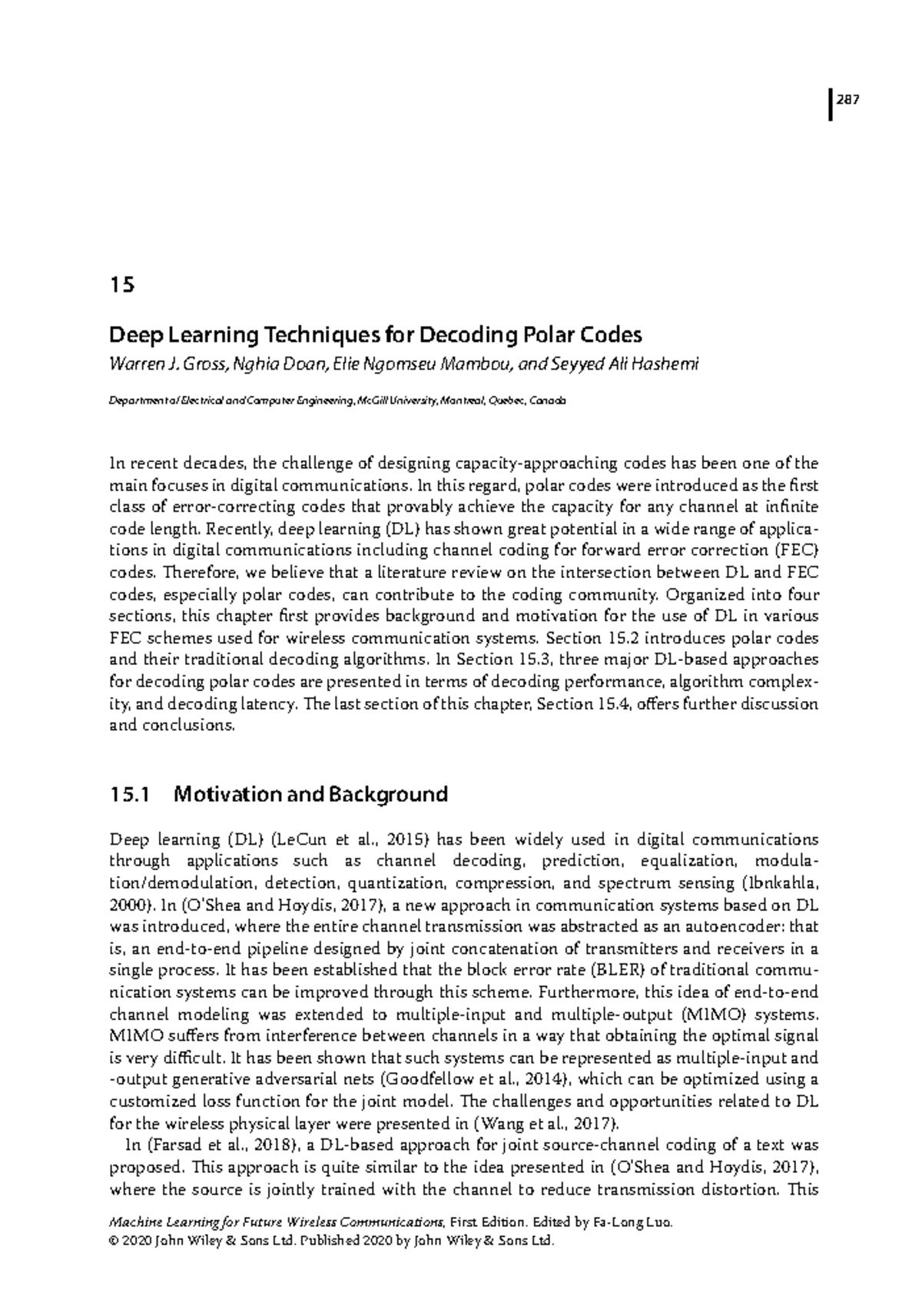 287

15

Deep Learning Techniques for Decoding Polar Codes

Warren J. Gross, Nghia Doan, Elie Ngomseu Mambou, and Seyyed Ali Hashemi

Department of Electrical and Computer Engineering, McGill University, Montreal, Quebec, Canada

In recent decades, the challenge of designing capacity-approaching codes has been one of the main focuses in digital communications. In this regard, polar codes were introduced as the first class of error-correcting codes that provably achieve the capacity for any channel at infinite code length. Recently, deep learning (DL) has shown great potential in a wide range of applications in digital communications including channel coding for forward error correction (FEC) codes. Therefore, we believe that a literature review on the intersection between DL and FEC codes, especially polar codes, can contribute to the coding community. Organized into four sections, this chapter first provides background and motivation for the use of DL in various FEC schemes used for wireless communication systems. Section 15.2 introduces polar codes and their traditional decoding algorithms. In Section 15.3, three major DL-based approaches for decoding polar codes are presented in terms of decoding performance, algorithm complexity, and decoding latency. The last section of this chapter, Section 15.4, offers further discussion and conclusions.

15.1 Motivation and Background

Deep learning (DL) (LeCun et al., 2015) has been widely used in digital communications through applications such as channel decoding, prediction, equalization, modulation/demodulation, detection, quantization, compression, and spectrum sensing (Ibnkahla, 2000). In (O'Shea and Hoydis, 2017), a new approach in communication systems based on DL was introduced, where the entire channel transmission was abstracted as an autoencoder: that is, an end-to-end pipeline designed by joint concatenation of transmitters and receivers in a single process. It has been established that the block error rate (BLER) of traditional communication systems can be improved through this scheme. Furthermore, this idea of end-to-end channel modeling was extended to multiple-input and multiple-output (MIMO) systems. MIMO suffers from interference between channels in a way that obtaining the optimal signal is very difficult. It has been shown that such systems can be represented as multiple-input and -output generative adversarial nets (Goodfellow et al., 2014), which can be optimized using a customized loss function for the joint model. The challenges and opportunities related to DL for the wireless physical layer were presented in (Wang et al., 2017).

In (Farsad et al., 2018), a DL-based approach for joint source-channel coding of a text was proposed. This approach is quite similar to the idea presented in (O'Shea and Hoydis, 2017), where the source is jointly trained with the channel to reduce transmission distortion. This

Machine Learning for Future Wireless Communications, First Edition. Edited by Fa-Long Luo.
© 2020 John Wiley & Sons Ltd. Published 2020 by John Wiley & Sons Ltd.